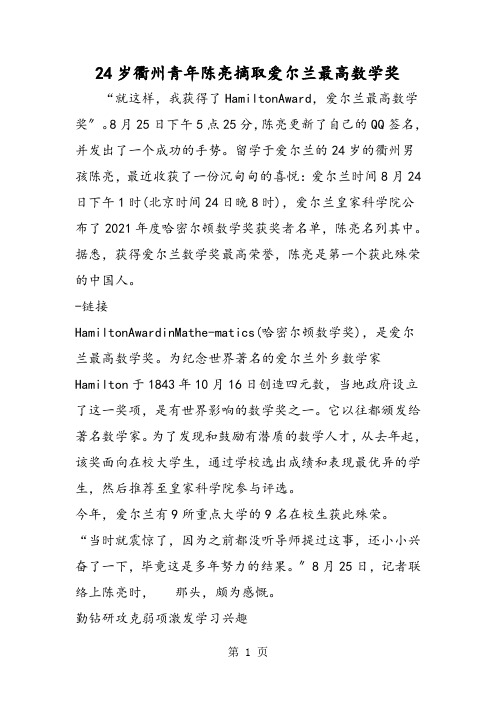 24岁衢州青年陈亮摘取爱尔兰最高数学奖

“就这样，我获得了HamiltonAward，爱尔兰最高数学奖”。8月25日下午5点25分,陈亮更新了自己的QQ签名,并发出了一个成功的手势。留学于爱尔兰的24岁的衢州男孩陈亮，最近收获了一份沉甸甸的喜悦：爱尔兰时间8月24日下午1时(北京时间24日晚8时)，爱尔兰皇家科学院公布了2021年度哈密尔顿数学奖获奖者名单，陈亮名列其中。据悉，获得爱尔兰数学奖最高荣誉，陈亮是第一个获此殊荣的中国人。

-链接

HamiltonAwardinMathe-matics(哈密尔顿数学奖)，是爱尔兰最高数学奖。为纪念世界著名的爱尔兰外乡数学家Hamilton于1843年10月16日创造四元数，当地政府设立了这一奖项，是有世界影响的数学奖之一。它以往都颁发给著名数学家。为了发现和鼓励有潜质的数学人才，从去年起，该奖面向在校大学生，通过学校选出成绩和表现最优异的学生，然后推荐至皇家科学院参与评选。

今年，爱尔兰有9所重点大学的9名在校生获此殊荣。

“当时就震惊了，因为之前都没听导师提过这事，还小小兴奋了一下，毕竟这是多年努力的结果。”8月25日，记者联络上陈亮时，　那头，颇为感慨。

勤钻研攻克弱项激发学习兴趣

第 1 页